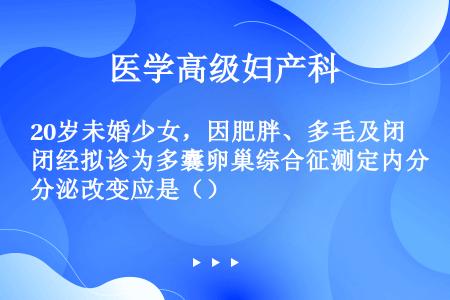 医学高级妇产科

20岁未婚少女，因肥胖、多毛及闭闭经拟诊为多囊卵巢综合征测定内分分泌改变应是（）